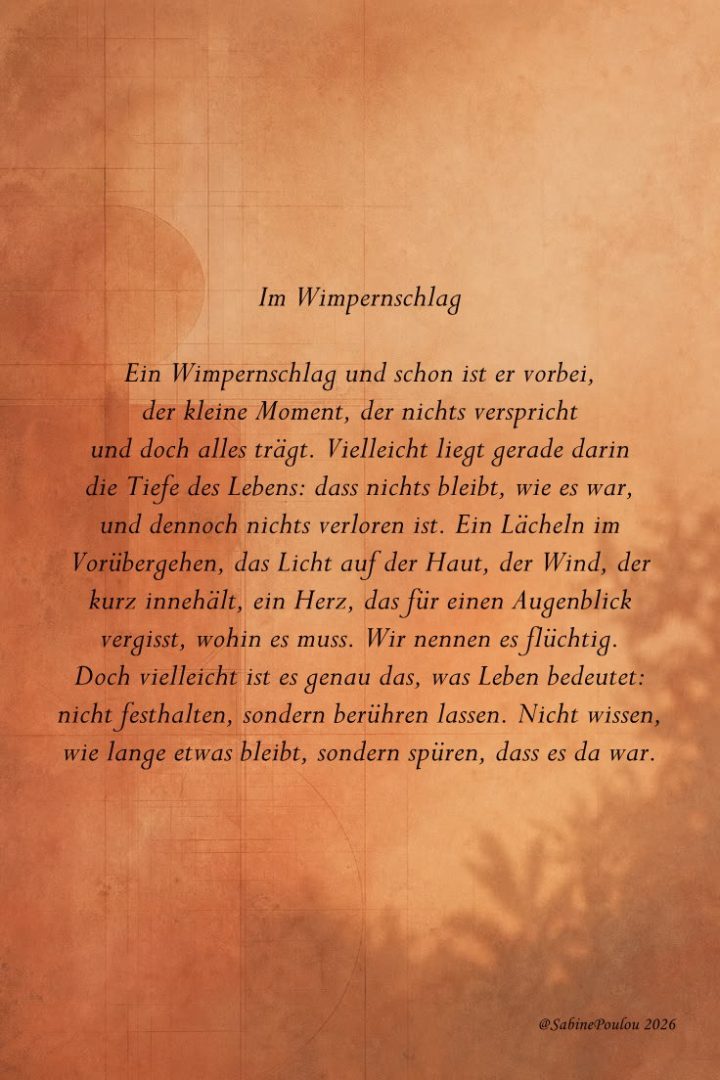 Im Wimpernschlag

Ein Wimpernschlag und schon ist er vorbei,
der kleine Moment, der nichts verspricht
und doch alles trägt. Vielleicht liegt gerade darin
die Tiefe des Lebens: dass nichts bleibt, wie es war,
und dennoch nichts verloren ist. Ein Lächeln im
Vorübergehen, das Licht auf der Haut, der Wind, der
kurz innehält, ein Herz, das für einen Augenblick
vergisst, wohin es muss. Wir nennen es flüchtig.
Doch vielleicht ist es genau das, was Leben bedeutet:
nicht festhalten, sondern berühren lassen. Nicht wissen,
wie lange etwas bleibt, sondern spüren, dass es da war.

@SabinePoulou 2026